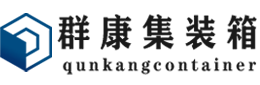 群康集装箱
qunkangcontainer